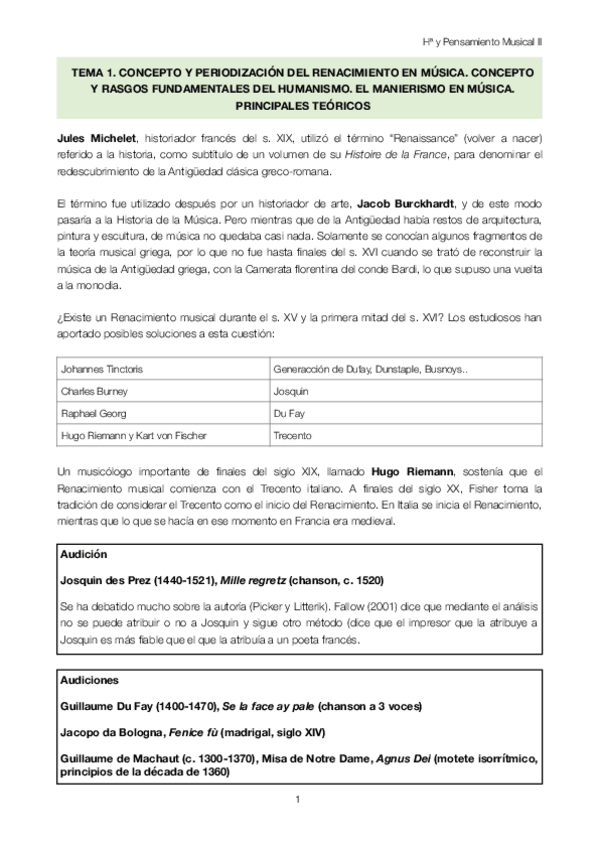 Hª y Pensamiento Musical II

TEMA 1. CONCEPTO Y PERIODIZACIÓN DEL RENACIMIENTO EN MÚSICA. CONCEPTO Y RASGOS FUNDAMENTALES DEL HUMANISMO. EL MANIERISMO EN MÚSICA. PRINCIPALES TEÓRICOS

Jules Michelet, historiador francés del s. XIX, utilizó el término "Renaissance" (volver a nacer) referido a la historia, como subtítulo de un volumen de su Histoire de la France, para denominar el redescubrimiento de la Antigüedad clásica greco-romana.

El término fue utilizado después por un historiador de arte, Jacob Burckhardt, y de este modo pasaría a la Historia de la Música. Pero mientras que de la Antigüedad había restos de arquitectura, pintura y escultura, de música no quedaba casi nada. Solamente se conocían algunos fragmentos de la teoría musical griega, por lo que no fue hasta finales del s. XVI cuando se trató de reconstruir la música de la Antigüedad griega, con la Camerata florentina del conde Bardi, lo que supuso una vuelta a la monodia.

¿Existe un Renacimiento musical durante el s. XV y la primera mitad del s. XVI? Los estudiosos han aportado posibles soluciones a esta cuestión:

| Johannes Tinctoris | Generacción de Dufay, Dunstaple, Busnoys.. |
|---|---|
| Charles Burney | Josquin |
| Raphael Georg | Du Fay |
| Hugo Riemann y Kart von Fischer | Trecento |

Un musicólogo importante de finales del siglo XIX, llamado Hugo Riemann, sostenía que el Renacimiento musical comienza con el Trecento italiano. A finales del siglo XX, Fisher toma la tradición de considerar el Trecento como el inicio del Renacimiento. En Italia se inicia el Renacimiento, mientras que lo que se hacía en ese momento en Francia era medieval.

Audición

Josquin des Prez (1440-1521), Mille regretz (chanson, c. 1520)

Se ha debatido mucho sobre la autoría (Picker y Litterik). Fallow (2001) dice que mediante el análisis no se puede atribuir o no a Josquin y sigue otro método (dice que el impresor que la atribuye a Josquin es más fiable que el que la atribuía a un poeta francés.

Audiciones

Guillaume Du Fay (1400-1470), Se la face ay pale (chanson a 3 voces)

Jacopo da Bologna, Fenice fù (madrigal, siglo XIV)

Guillaume de Machaut (c. 1300-1370), Misa de Notre Dame, Agnus Dei (motete isorrítmico, principios de la década de 1360)

1